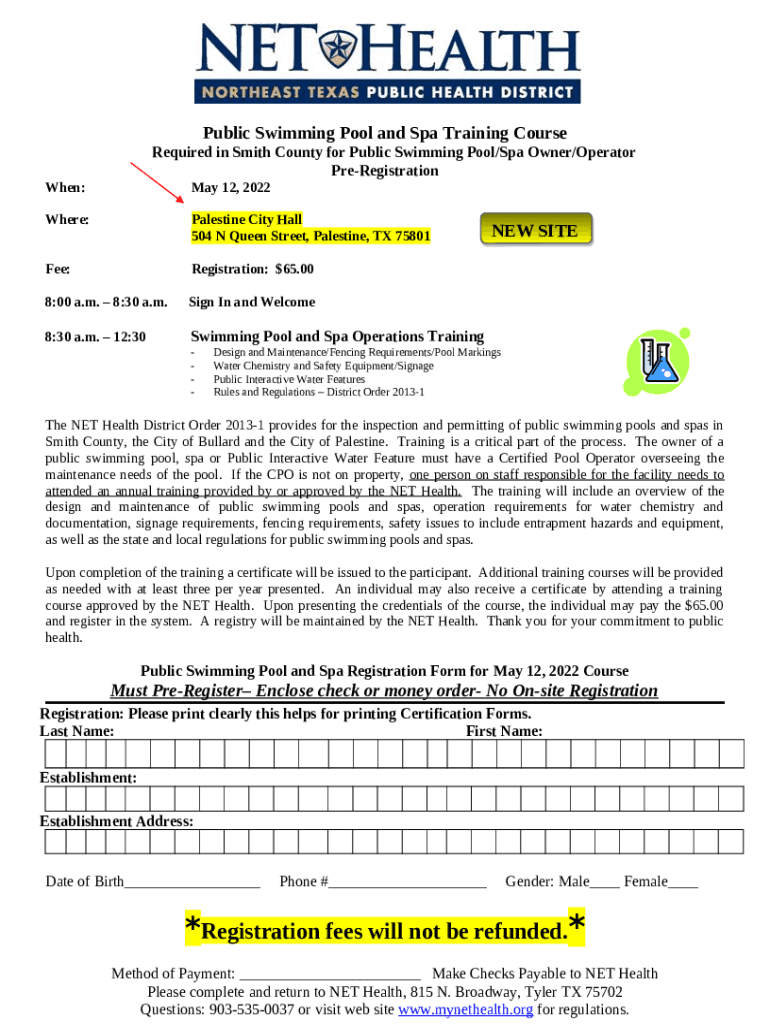 NET HEALTH
NORTHEAST TEXAS PUBLIC HEALTH DISTRICT

Public Swimming Pool and Spa Training Course
Required in Smith County for Public Swimming Pool/Spa Owner/Operator
Pre-Registration

When: May 12, 2022

Where: Palestine City Hall
504 N Queen Street, Palestine, TX 75801

NEW SITE

Fee: Registration: $65.00

8:00 a.m. – 8:30 a.m. Sign In and Welcome

8:30 a.m. – 12:30 Swimming Pool and Spa Operations Training
- Design and Maintenance/Fencing Requirements/Pool Markings
- Water Chemistry and Safety Equipment/Signage
- Public Interactive Water Features
- Rules and Regulations – District Order 2013-1

The NET Health District Order 2013-1 provides for the inspection and permitting of public swimming pools and spas in Smith County, the City of Bullard and the City of Palestine. Training is a critical part of the process. The owner of a public swimming pool, spa or Public Interactive Water Feature must have a Certified Pool Operator overseeing the maintenance needs of the pool. If the CPO is not on property, one person on staff responsible for the facility needs to attended an annual training provided by or approved by the NET Health. The training will include an overview of the design and maintenance of public swimming pools and spas, operation requirements for water chemistry and documentation, signage requirements, fencing requirements, safety issues to include entrapment hazards and equipment, as well as the state and local regulations for public swimming pools and spas.

Upon completion of the training a certificate will be issued to the participant. Additional training courses will be provided as needed with at least three per year presented. An individual may also receive a certificate by attending a training course approved by the NET Health. Upon presenting the credentials of the course, the individual may pay the $65.00 and register in the system. A registry will be maintained by the NET Health. Thank you for your commitment to public health.

Public Swimming Pool and Spa Registration Form for May 12, 2022 Course
Must Pre-Register– Enclose check or money order- No On-site Registration
Registration: Please print clearly this helps for printing Certification Forms.
Last Name: First Name:

Establishment:

Establishment Address:

Date of Birth__________________ Phone #_____________________ Gender: Male____ Female____

*Registration fees will not be refunded.*

Method of Payment: ________________________ Make Checks Payable to NET Health
Please complete and return to NET Health, 815 N. Broadway, Tyler TX 75702
Questions: 903-535-0037 or visit web site www.mynethealth.org for regulations.